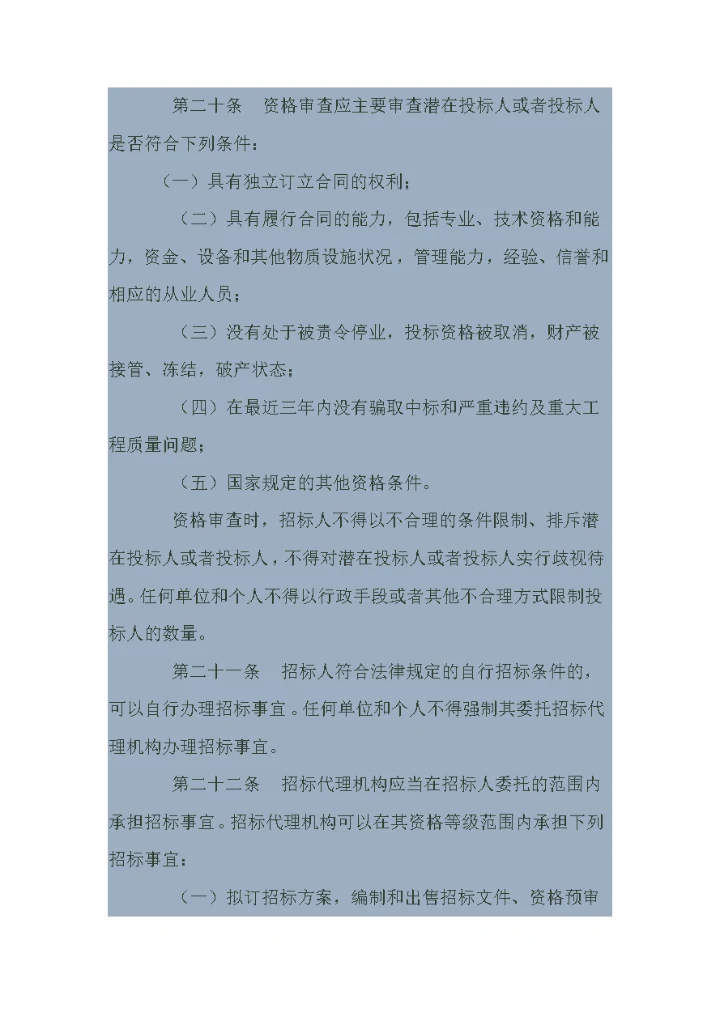 第二十条　资格审查应主要审查潜在投标人或者投标人是否符合下列条件：

（一）具有独立订立合同的权利；

（二）具有履行合同的能力，包括专业、技术资格和能力，资金、设备和其他物质设施状况，管理能力，经验、信誉和相应的从业人员；

（三）没有处于被责令停业，投标资格被取消，财产被接管、冻结，破产状态；

（四）在最近三年内没有骗取中标和严重违约及重大工程质量问题；

（五）国家规定的其他资格条件。

资格审查时，招标人不得以不合理的条件限制、排斥潜在投标人或者投标人，不得对潜在投标人或者投标人实行歧视待遇。任何单位和个人不得以行政手段或者其他不合理方式限制投标人的数量。

第二十一条　招标人符合法律规定的自行招标条件的，可以自行办理招标事宜。任何单位和个人不得强制其委托招标代理机构办理招标事宜。

第二十二条　招标代理机构应当在招标人委托的范围内承担招标事宜。招标代理机构可以在其资格等级范围内承担下列招标事宜：

（一）拟订招标方案，编制和出售招标文件、资格预审